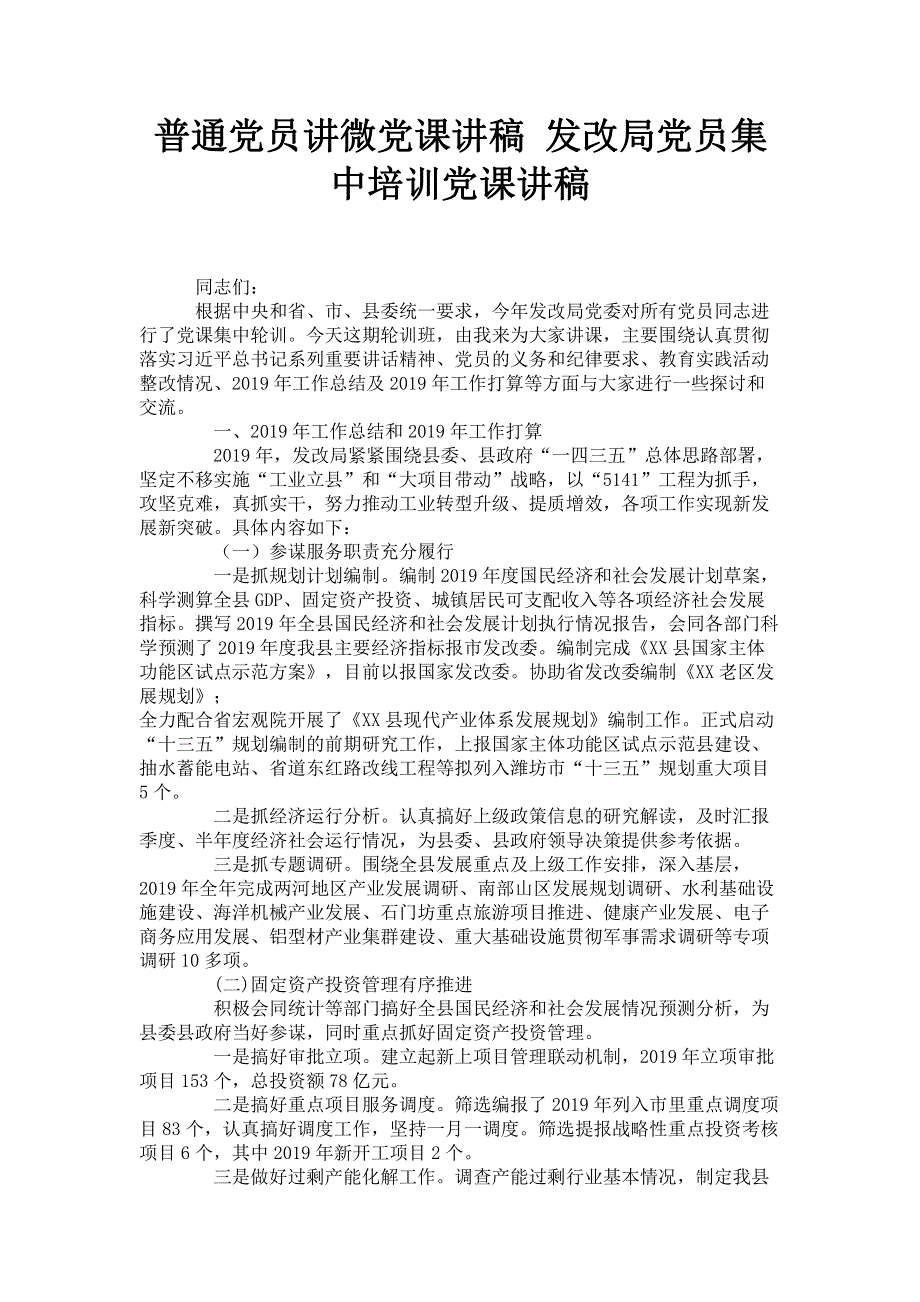 普通党员讲微党课讲稿 发改局党员集中培训党课讲稿

同志们：

根据中央和省、市、县委统一要求，今年发改局党委对所有党员同志进行了党课集中轮训。今天这期轮训班，由我来为大家讲课，主要围绕认真贯彻落实习近平总书记系列重要讲话精神、党员的义务和纪律要求、教育实践活动整改情况、2019年工作总结及2019年工作打算等方面与大家进行一些探讨和交流。

一、2019年工作总结和2019年工作打算

2019年，发改局紧紧围绕县委、县政府“一四三五”总体思路部署，坚定不移实施“工业立县”和“大项目带动”战略，以“5141”工程为抓手，攻坚克难，真抓实干，努力推动工业转型升级、提质增效，各项工作实现新发展新突破。具体内容如下：

（一）参谋服务职责充分履行

一是抓规划计划编制。编制2019年度国民经济和社会发展计划草案，科学测算全县GDP、固定资产投资、城镇居民可支配收入等各项经济社会发展指标。撰写2019年全县国民经济和社会发展计划执行情况报告，会同各部门科学预测了2019年度我县主要经济指标报市发改委。编制完成《XX县国家主体功能区试点示范方案》，目前以报国家发改委。协助省发改委编制《XX老区发展规划》；

全力配合省宏观院开展了《XX县现代产业体系发展规划》编制工作。正式启动“十三五”规划编制的前期研究工作，上报国家主体功能区试点示范县建设、抽水蓄能电站、省道东红路改线工程等拟列入潍坊市“十三五”规划重大项目5个。

二是抓经济运行分析。认真搞好上级政策信息的研究解读，及时汇报季度、半年度经济社会运行情况，为县委、县政府领导决策提供参考依据。

三是抓专题调研。围绕全县发展重点及上级工作安排，深入基层，2019年全年完成两河地区产业发展调研、南部山区发展规划调研、水利基础设施建设、海洋机械产业发展、石门坊重点旅游项目推进、健康产业发展、电子商务应用发展、铝型材产业集群建设、重大基础设施贯彻军事需求调研等专项调研10多项。

(二)固定资产投资管理有序推进

积极会同统计等部门搞好全县国民经济和社会发展情况预测分析，为县委县政府当好参谋，同时重点抓好固定资产投资管理。

一是搞好审批立项。建立起新上项目管理联动机制，2019年立项审批项目153个，总投资额78亿元。

二是搞好重点项目服务调度。筛选编报了2019年列入市里重点调度项目83个，认真搞好调度工作，坚持一月一调度。筛选提报战略性重点投资考核项目6个，其中2019年新开工项目2个。

三是做好过剩产能化解工作。调查产能过剩行业基本情况，制定我县